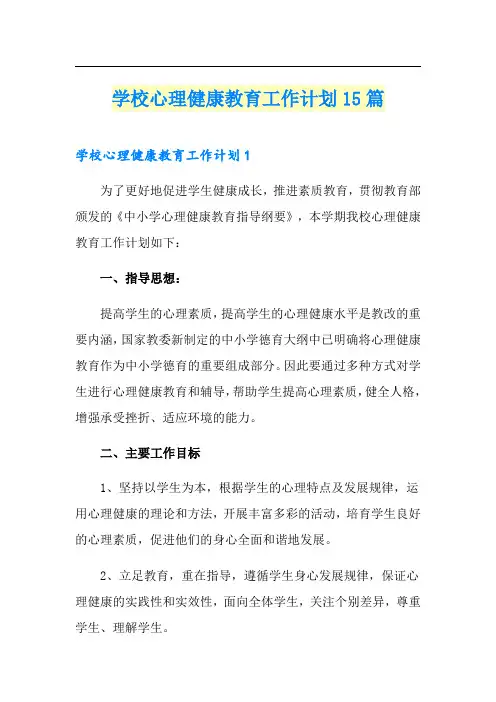 学校心理健康教育工作计划15篇

学校心理健康教育工作计划1

为了更好地促进学生健康成长，推进素质教育，贯彻教育部颁发的《中小学心理健康教育指导纲要》，本学期我校心理健康教育工作计划如下：

一、指导思想：

提高学生的心理素质，提高学生的心理健康水平是教改的重要内涵，国家教委新制定的中小学德育大纲中已明确将心理健康教育作为中小学德育的重要组成部分。因此要通过多种方式对学生进行心理健康教育和辅导，帮助学生提高心理素质，健全人格，增强承受挫折、适应环境的能力。

二、主要工作目标

1、坚持以学生为本，根据学生的心理特点及发展规律，运用心理健康的理论和方法，开展丰富多彩的活动，培育学生良好的心理素质，促进他们的身心全面和谐地发展。

2、立足教育，重在指导，遵循学生身心发展规律，保证心理健康的实践性和实效性，面向全体学生，关注个别差异，尊重学生、理解学生。